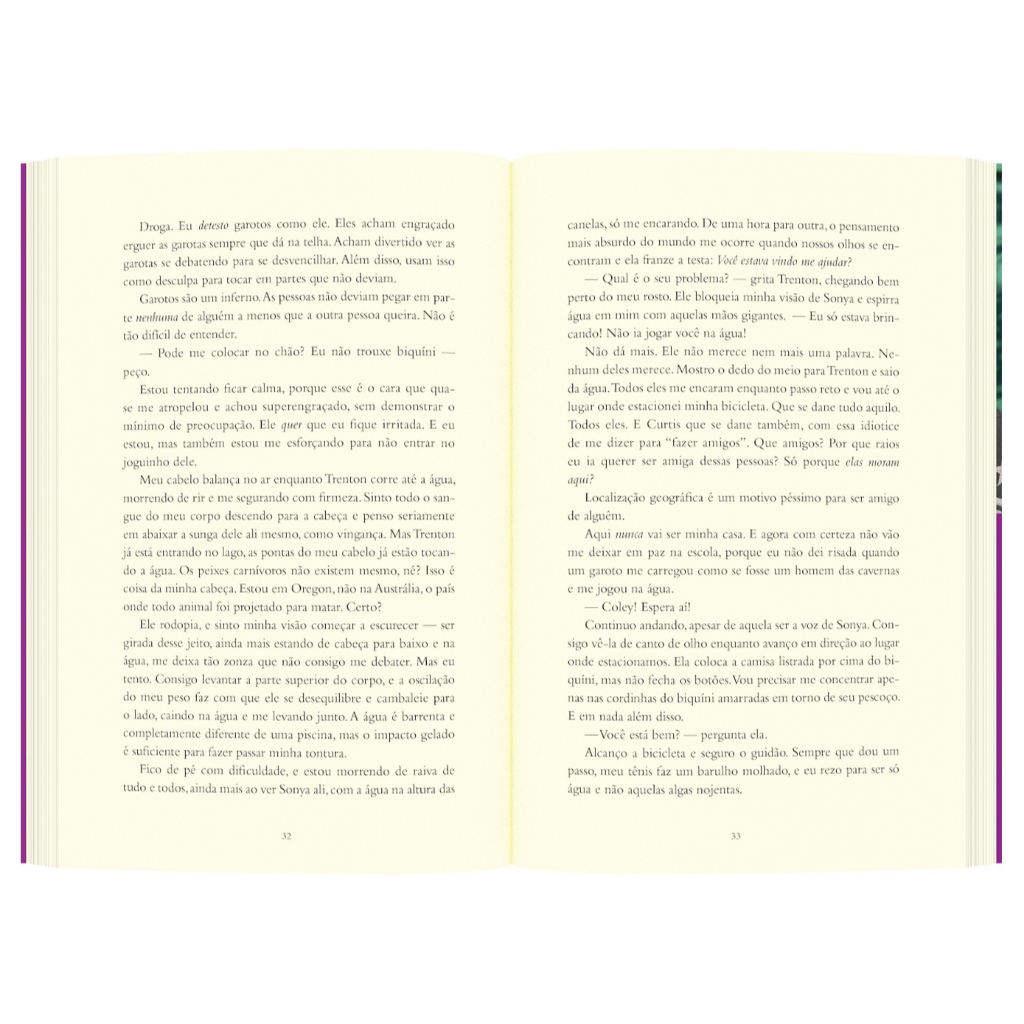 Droga. Eu detesto garotos como ele. Eles acham engraçado erguer as garotas sempre que dá na telha. Acham divertido ver as garotas se debatendo para se desvencilhar. Além disso, usam isso como desculpa para tocar em partes que não deviam.

Garotos são um inferno. As pessoas não deviam pegar em parte nenhuma de alguém a menos que a outra pessoa queira. Não é tão difícil de entender.

— Pode me colocar no chão? Eu não trouxe biquíni — peço.

Estou tentando ficar calma, porque esse é o cara que quase me atropelou e achou superengraçado, sem demonstrar o mínimo de preocupação. Ele quer que eu fique irritada. E eu estou, mas também estou me esforçando para não entrar no joguinho dele.

Meu cabelo balança no ar enquanto Trenton corre até a água, morrendo de rir e me segurando com firmeza. Sinto todo o sangue do meu corpo descendo para a cabeça e penso seriamente em abaixar a sunga dele ali mesmo, como vingança. Mas Trenton já está entrando no lago, as pontas do meu cabelo já estão tocando a água. Os peixes carnívoros não existem mesmo, né? Isso é coisa da minha cabeça. Estou em Oregon, não na Austrália, o país onde todo animal foi projetado para matar. Certo?

Ele rodopia, e sinto minha visão começar a escurecer — ser girada desse jeito, ainda mais estando de cabeça para baixo e na água, me deixa tão zonza que não consigo me debater. Mas eu tento. Consigo levantar a parte superior do corpo, e a oscilação do meu peso faz com que ele se desequilibre e cambaleie para o lado, caindo na água e me levando junto. A água é barrenta e completamente diferente de uma piscina, mas o impacto gelado é suficiente para fazer passar minha tontura.

Fico de pé com dificuldade, e estou morrendo de raiva de tudo e todos, ainda mais ao ver Sonya ali, com a água na altura das

32

canelas, só me encarando. De uma hora para outra, o pensamento mais absurdo do mundo me ocorre quando nossos olhos se encontram e ela franze a testa: Você estava vindo me ajudar?

— Qual é o seu problema? — grita Trenton, chegando bem perto do meu rosto. Ele bloqueia minha visão de Sonya e espirra água em mim com aquelas mãos gigantes. — Eu só estava brincando! Não ia jogar você na água!

Não dá mais. Ele não merece nem mais uma palavra. Nenhum deles merece. Mostro o dedo do meio para Trenton e saio da água. Todos eles me encaram enquanto passo reto e vou até o lugar onde estacionei minha bicicleta. Que se dane tudo aquilo. Todos eles. E Curtis que se dane também, com essa idiotice de me dizer para "fazer amigos". Que amigos? Por que raios eu ia querer ser amiga dessas pessoas? Só porque elas moram aqui?

Localização geográfica é um motivo péssimo para ser amigo de alguém.

Aqui nunca vai ser minha casa. E agora com certeza não vão me deixar em paz na escola, porque eu não dei risada quando um garoto me carregou como se fosse um homem das cavernas e me jogou na água.

— Coley! Espera aí!

Continuo andando, apesar de aquela ser a voz de Sonya. Consigo vê-la de canto de olho enquanto avanço em direção ao lugar onde estacionamos. Ela coloca a camisa listrada por cima do biquíni, mas não fecha os botões. Vou precisar me concentrar apenas nas cordinhas do biquíni amarradas em torno de seu pescoço. E em nada além disso.

—Você está bem? — pergunta ela.

Alcanço a bicicleta e seguro o guidão. Sempre que dou um passo, meu tênis faz um barulho molhado, e eu rezo para ser só água e não aquelas algas nojentas.

33